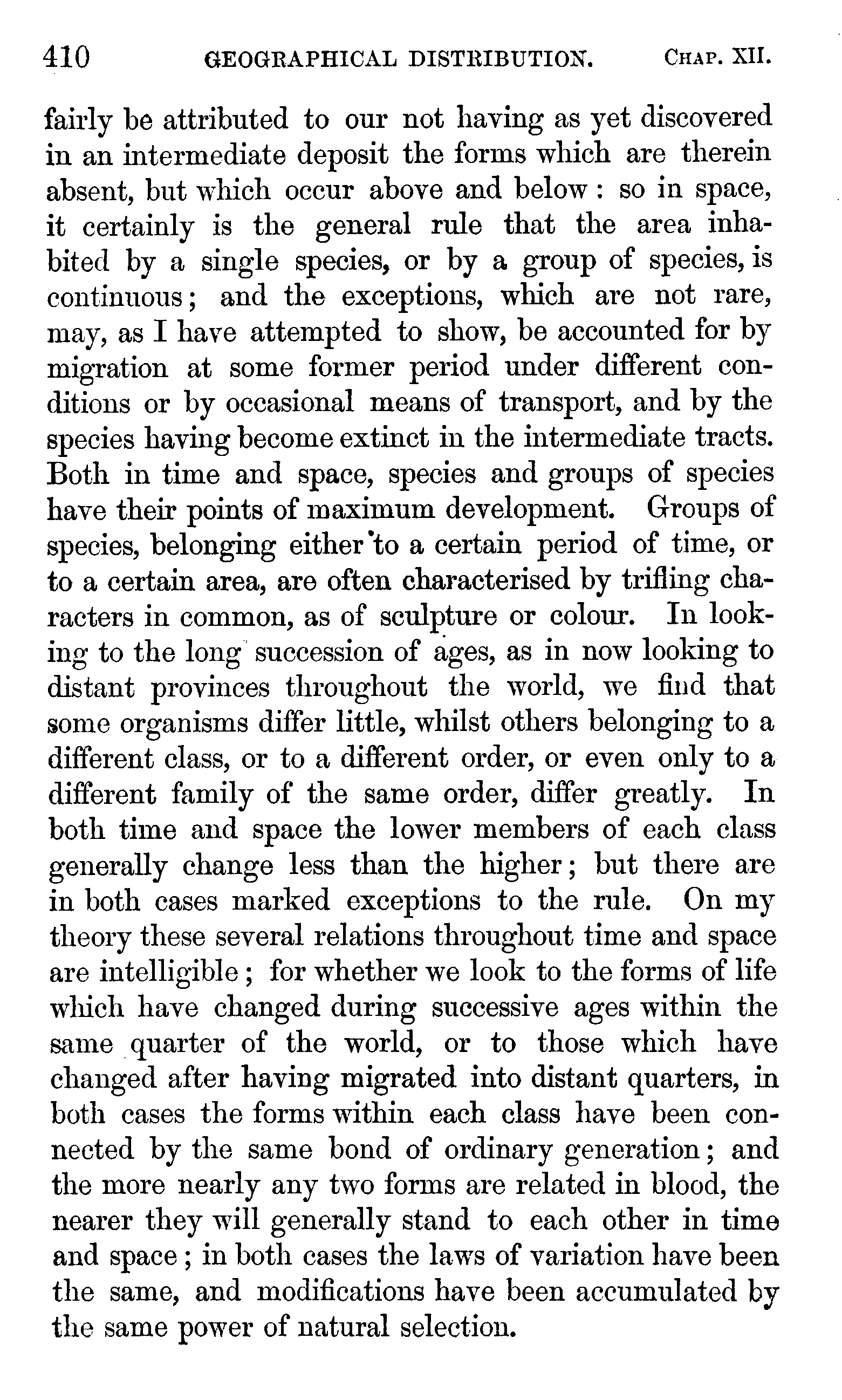 410 GEOGRAPHICAL DISTRIBUTION. CHAP. XII.

fairly be attributed to our not having as yet discovered in an intermediate deposit the forms which are therein absent, but which occur above and below: so in space, it certainly is the general rule that the area inhabited by a single species, or by a group of species, is continuous; and the exceptions, which are not rare, may, as I have attempted to show, be accounted for by migration at some former period under different conditions or by occasional means of transport, and by the species having become extinct in the intermediate tracts. Both in time and space, species and groups of species have their points of maximum development. Groups of species, belonging either to a certain period of time, or to a certain area, are often characterised by trifling characters in common, as of sculpture or colour. In looking to the long succession of ages, as in now looking to distant provinces throughout the world, we find that some organisms differ little, whilst others belonging to a different class, or to a different order, or even only to a different family of the same order, differ greatly. In both time and space the lower members of each class generally change less than the higher; but there are in both cases marked exceptions to the rule. On my theory these several relations throughout time and space are intelligible; for whether we look to the forms of life which have changed during successive ages within the same quarter of the world, or to those which have changed after having migrated into distant quarters, in both cases the forms within each class have been connected by the same bond of ordinary generation; and the more nearly any two forms are related in blood, the nearer they will generally stand to each other in time and space; in both cases the laws of variation have been the same, and modifications have been accumulated by the same power of natural selection.